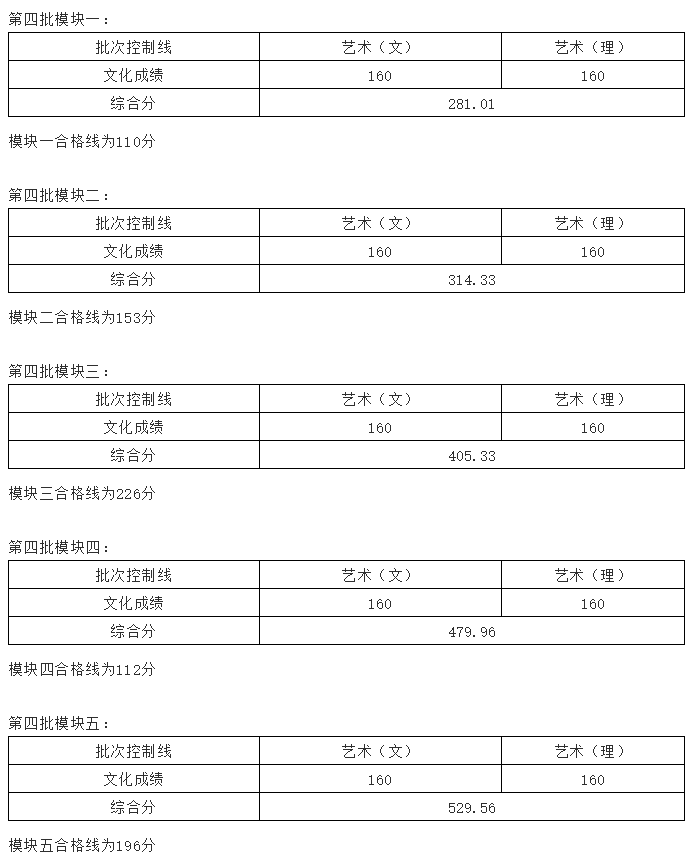 第四批模块一：

| 批次控制线 | 艺术（文） | 艺术（理） |
|---|---|---|
| 文化成绩 | 160 | 160 |
| 综合分 | 281.01 | |

模块一合格线为110分

第四批模块二：

| 批次控制线 | 艺术（文） | 艺术（理） |
|---|---|---|
| 文化成绩 | 160 | 160 |
| 综合分 | 314.33 | |

模块二合格线为153分

第四批模块三：

| 批次控制线 | 艺术（文） | 艺术（理） |
|---|---|---|
| 文化成绩 | 160 | 160 |
| 综合分 | 405.33 | |

模块三合格线为226分

第四批模块四：

| 批次控制线 | 艺术（文） | 艺术（理） |
|---|---|---|
| 文化成绩 | 160 | 160 |
| 综合分 | 479.96 | |

模块四合格线为112分

第四批模块五：

| 批次控制线 | 艺术（文） | 艺术（理） |
|---|---|---|
| 文化成绩 | 160 | 160 |
| 综合分 | 529.56 | |

模块五合格线为196分